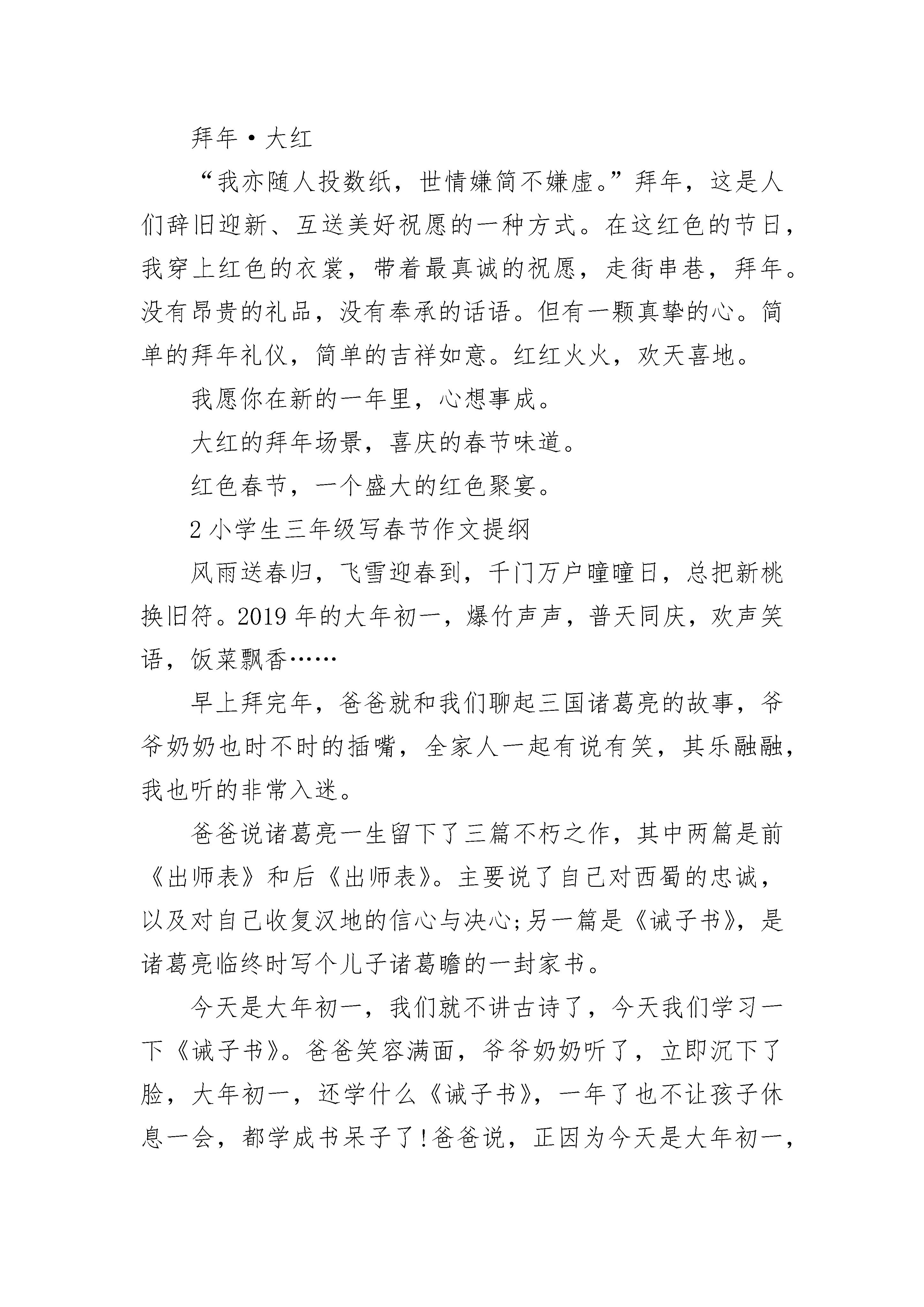 拜年·大红

“我亦随人投数纸，世情嫌简不嫌虚。”拜年，这是人们辞旧迎新、互送美好祝愿的一种方式。在这红色的节日，我穿上红色的衣裳，带着最真诚的祝愿，走街串巷，拜年。没有昂贵的礼品，没有奉承的话语。但有一颗真挚的心。简单的拜年礼仪，简单的吉祥如意。红红火火，欢天喜地。

我愿你在新的一年里，心想事成。

大红的拜年场景，喜庆的春节味道。

红色春节，一个盛大的红色聚宴。

2 小学生三年级写春节作文提纲

风雨送春归，飞雪迎春到，千门万户曈曈日，总把新桃换旧符。2019 年的大年初一，爆竹声声，普天同庆，欢声笑语，饭菜飘香……

早上拜完年，爸爸就和我们聊起三国诸葛亮的故事，爷爷奶奶也时不时的插嘴，全家人一起有说有笑，其乐融融，我也听的非常入迷。

爸爸说诸葛亮一生留下了三篇不朽之作，其中两篇是前《出师表》和后《出师表》。主要说了自己对西蜀的忠诚，以及对自己收复汉地的信心与决心;另一篇是《诫子书》，是诸葛亮临终时写个儿子诸葛瞻的一封家书。

今天是大年初一，我们就不讲古诗了，今天我们学习一下《诫子书》。爸爸笑容满面，爷爷奶奶听了，立即沉下了脸，大年初一，还学什么《诫子书》，一年了也不让孩子休息一会，都学成书呆子了!爸爸说，正因为今天是大年初一，